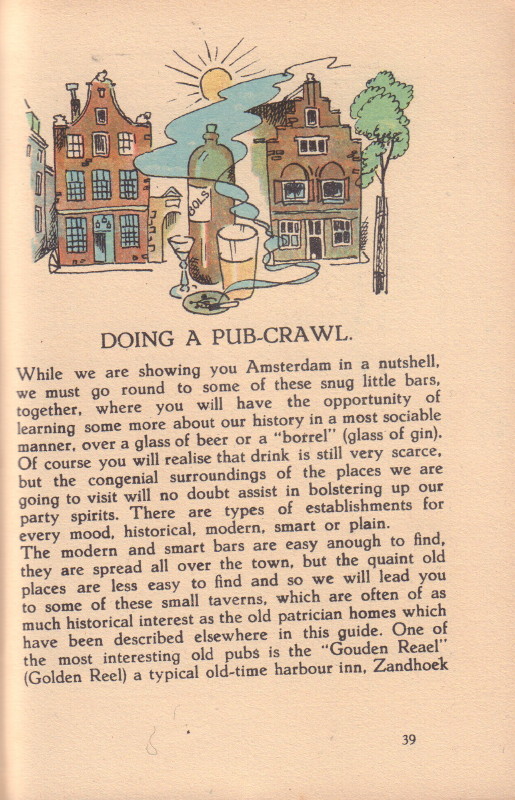 BOLS

DOING A PUB-CRAWL.

While we are showing you Amsterdam in a nutshell, we must go round to some of these snug little bars, together, where you will have the opportunity of learning some more about our history in a most sociable manner, over a glass of beer or a "borrel" (glass of gin). Of course you will realise that drink is still very scarce, but the congenial surroundings of the places we are going to visit will no doubt assist in bolstering up our party spirits. There are types of establishments for every mood, historical, modern, smart or plain.
The modern and smart bars are easy anough to find, they are spread all over the town, but the quaint old places are less easy to find and so we will lead you to some of these small taverns, which are often of as much historical interest as the old patrician homes which have been described elsewhere in this guide. One of the most interesting old pubs is the "Gouden Reael" (Golden Reel) a typical old-time harbour inn, Zandhoek

39